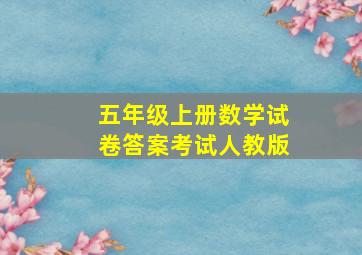 五年级上册数学试卷答案考试人教版